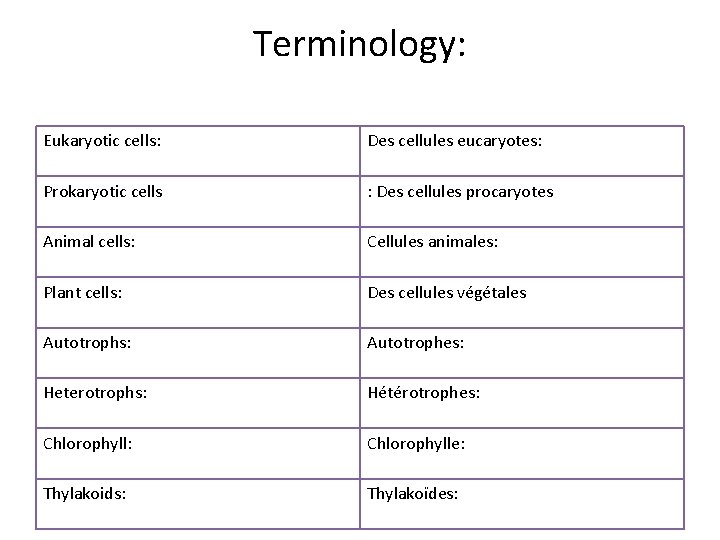 Terminology:

| Eukaryotic cells: | Des cellules eucaryotes: |
|---|---|
| Prokaryotic cells | : Des cellules procaryotes |
| Animal cells: | Cellules animales: |
| Plant cells: | Des cellules végétales |
| Autotrophs: | Autotrophes: |
| Heterotrophs: | Hétérotrophes: |
| Chlorophyll: | Chlorophylle: |
| Thylakoids: | Thylakoïdes: |